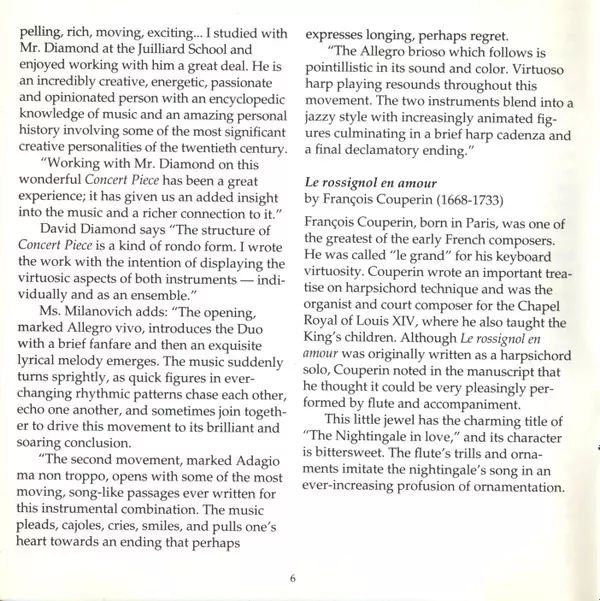 pelling, rich, moving, exciting... I studied with Mr. Diamond at the Juilliard School and enjoyed working with him a great deal. He is an incredibly creative, energetic, passionate and opinionated person with an encyclopedic knowledge of music and an amazing personal history involving some of the most significant creative personalities of the twentieth century.

"Working with Mr. Diamond on this wonderful Concert Piece has been a great experience; it has given us an added insight into the music and a richer connection to it."

David Diamond says "The structure of Concert Piece is a kind of rondo form. I wrote the work with the intention of displaying the virtuosic aspects of both instruments — individually and as an ensemble."

Ms. Milanovich adds: "The opening, marked Allegro vivo, introduces the Duo with a brief fanfare and then an exquisite lyrical melody emerges. The music suddenly turns sprightly, as quick figures in ever-changing rhythmic patterns chase each other, echo one another, and sometimes join together to drive this movement to its brilliant and soaring conclusion.

"The second movement, marked Adagio ma non troppo, opens with some of the most moving, song-like passages ever written for this instrumental combination. The music pleads, cajoles, cries, smiles, and pulls one's heart towards an ending that perhaps expresses longing, perhaps regret.

"The Allegro brioso which follows is pointillistic in its sound and color. Virtuoso harp playing resounds throughout this movement. The two instruments blend into a jazzy style with increasingly animated figures culminating in a brief harp cadenza and a final declamatory ending."

Le rossignol en amour
by François Couperin (1668-1733)

François Couperin, born in Paris, was one of the greatest of the early French composers. He was called "le grand" for his keyboard virtuosity. Couperin wrote an important treatise on harpsichord technique and was the organist and court composer for the Chapel Royal of Louis XIV, where he also taught the King's children. Although Le rossignol en amour was originally written as a harpsichord solo, Couperin noted in the manuscript that he thought it could be very pleasingly performed by flute and accompaniment.

This little jewel has the charming title of "The Nightingale in love," and its character is bittersweet. The flute's trills and ornaments imitate the nightingale's song in an ever-increasing profusion of ornamentation.

6